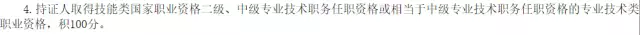 4. 持证人取得技能类国家职业资格二级、中级专业技术职务任职资格或相当于中级专业技术职务任职资格的专业技术类职业资格，积100分。